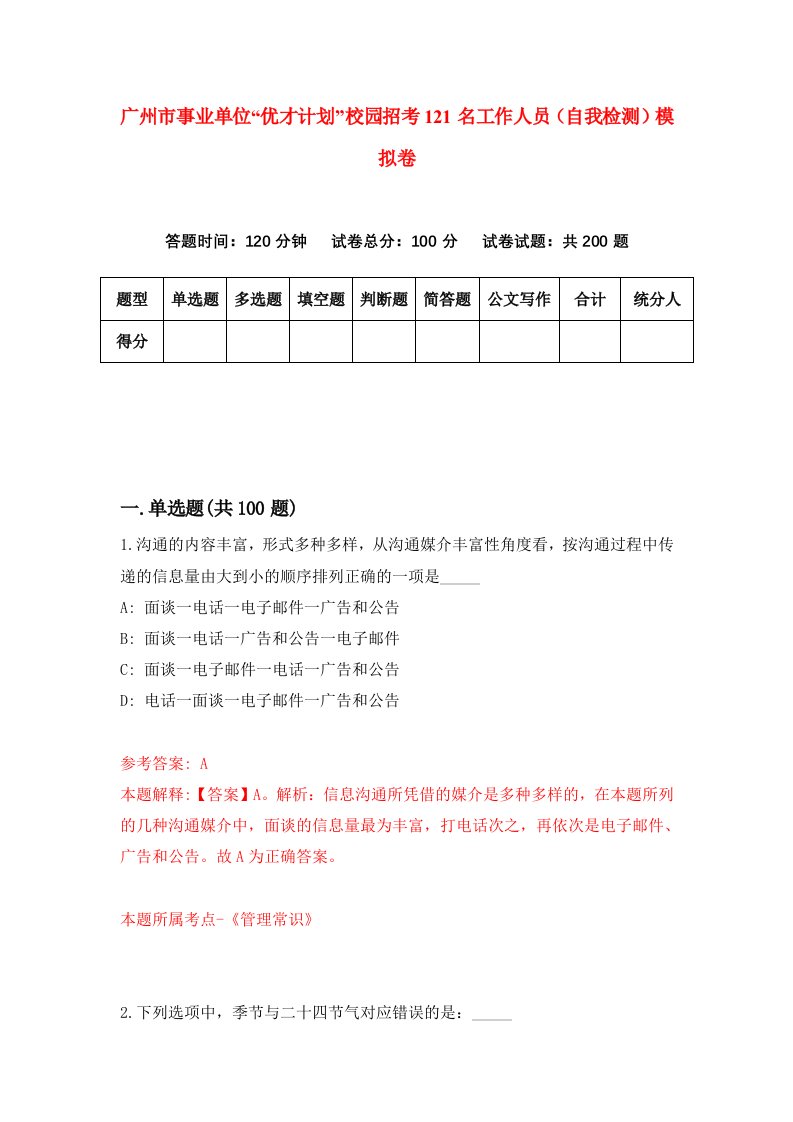 广州市事业单位“优才计划”校园招考121名工作人员（自我检测）模拟卷

答题时间：120分钟　试卷总分：100分　试卷试题：共200题

| 题型 | 单选题 | 多选题 | 填空题 | 判断题 | 简答题 | 公文写作 | 合计 | 统分人 |
|---|---|---|---|---|---|---|---|---|
| 得分 | | | | | | | | |

一.单选题(共100题)

1.沟通的内容丰富，形式多种多样，从沟通媒介丰富性角度看，按沟通过程中传递的信息量由大到小的顺序排列正确的一项是_____

A: 面谈一电话一电子邮件一广告和公告

B: 面谈一电话一广告和公告一电子邮件

C: 面谈一电子邮件一电话一广告和公告

D: 电话一面谈一电子邮件一广告和公告

参考答案: A

本题解释:【答案】A。解析：信息沟通所凭借的媒介是多种多样的，在本题所列的几种沟通媒介中，面谈的信息量最为丰富，打电话次之，再依次是电子邮件、广告和公告。故A为正确答案。

本题所属考点-《管理常识》

2.下列选项中，季节与二十四节气对应错误的是：_____